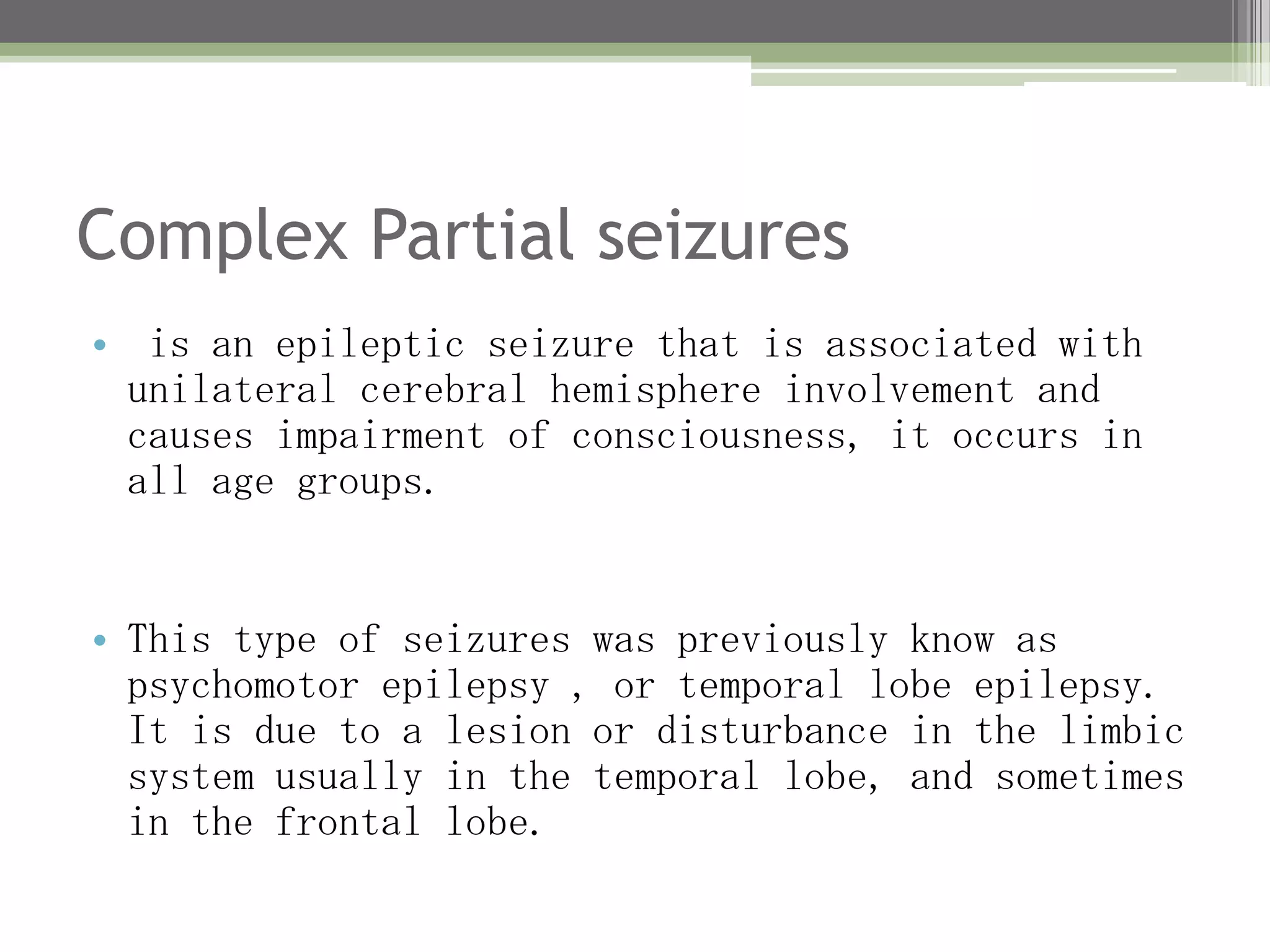 Complex Partial seizures

• is an epileptic seizure that is associated with unilateral cerebral hemisphere involvement and causes impairment of consciousness, it occurs in all age groups.

• This type of seizures was previously know as psychomotor epilepsy , or temporal lobe epilepsy. It is due to a lesion or disturbance in the limbic system usually in the temporal lobe, and sometimes in the frontal lobe.